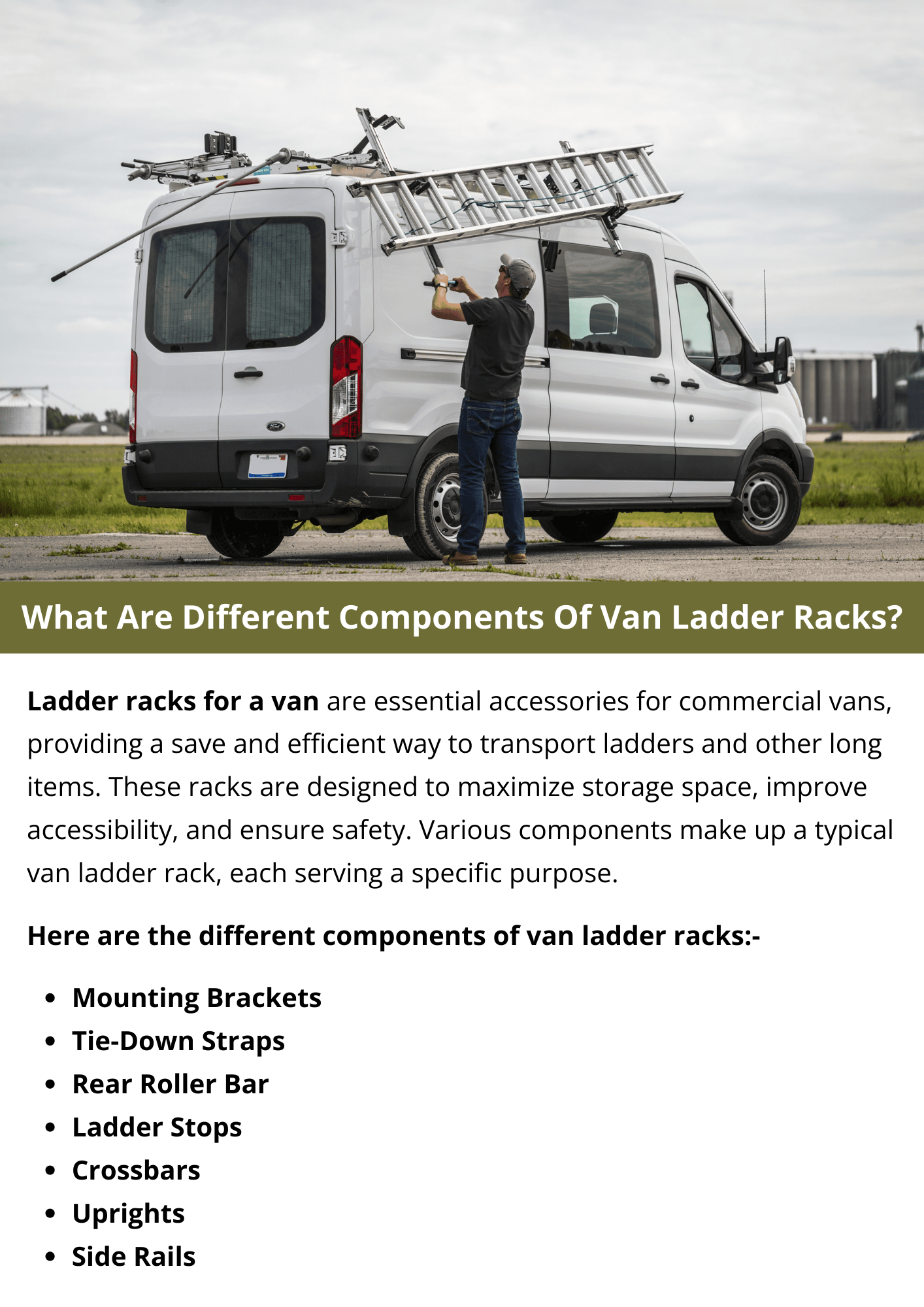 What Are Different Components Of Van Ladder Racks?

Ladder racks for a van are essential accessories for commercial vans, providing a save and efficient way to transport ladders and other long items. These racks are designed to maximize storage space, improve accessibility, and ensure safety. Various components make up a typical van ladder rack, each serving a specific purpose.

Here are the different components of van ladder racks:-

• Mounting Brackets
• Tie-Down Straps
• Rear Roller Bar
• Ladder Stops
• Crossbars
• Uprights
• Side Rails